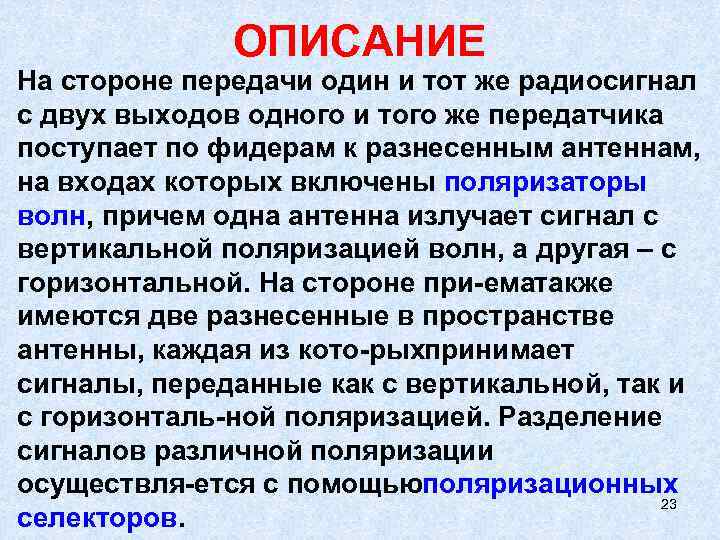 ОПИСАНИЕ

На стороне передачи один и тот же радиосигнал с двух выходов одного и того же передатчика поступает по фидерам к разнесенным антеннам, на входах которых включены поляризаторы волн, причем одна антенна излучает сигнал с вертикальной поляризацией волн, а другая – с горизонтальной. На стороне при-ематакже имеются две разнесенные в пространстве антенны, каждая из кото-рыхпринимает сигналы, переданные как с вертикальной, так и с горизонталь-ной поляризацией. Разделение сигналов различной поляризации осуществля-ется с помощьюполяризационных селекторов.

23